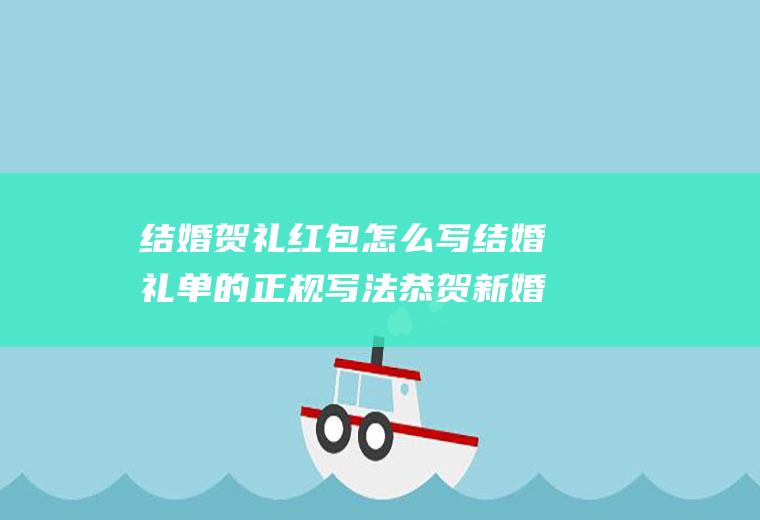 结婚贺礼红包怎么写结婚礼单的正规写法恭贺新婚